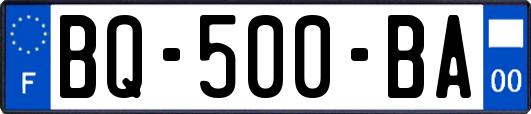 F

BQ-500-BA

00